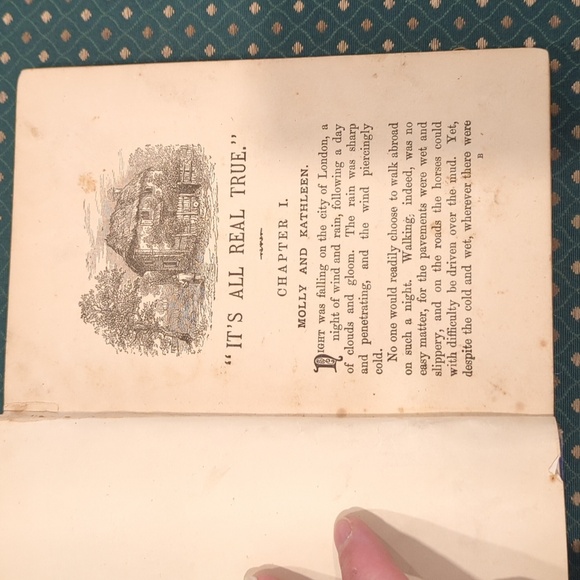 "IT'S ALL REAL TRUE."

CHAPTER I.

MOLLY AND KATHLEEN.

NIGHT was falling on the city of London, a night of wind and rain, following a day of clouds and gloom. The rain was sharp and penetrating, and the wind piercingly cold.

No one would readily choose to walk abroad on such a night. Walking, indeed, was no easy matter, for the pavements were wet and slippery, and on the roads the horses could with difficulty be driven over the mud. Yet, despite the cold and wet, wherever there were

B